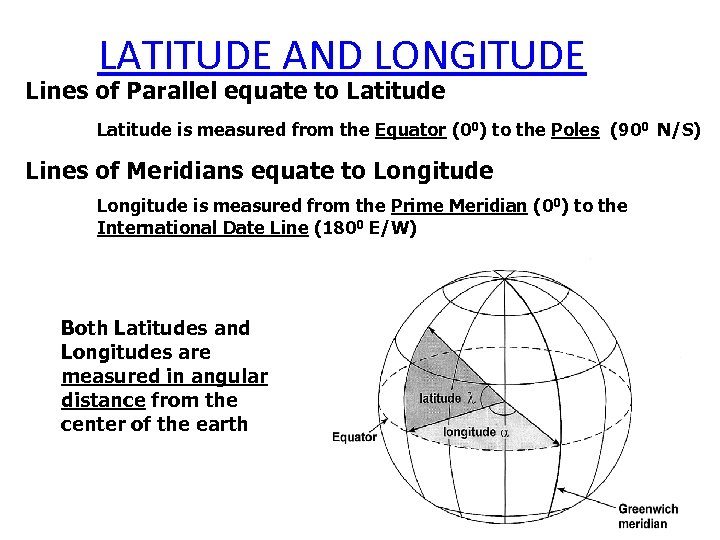 LATITUDE AND LONGITUDE

Lines of Parallel equate to Latitude

Latitude is measured from the Equator ($0^0$) to the Poles ($90^0$ N/S)

Lines of Meridians equate to Longitude

Longitude is measured from the Prime Meridian ($0^0$) to the International Date Line ($180^0$ E/W)

Both Latitudes and Longitudes are measured in angular distance from the center of the earth

latitude $\lambda$

longitude $\alpha$

Equator

Greenwich meridian